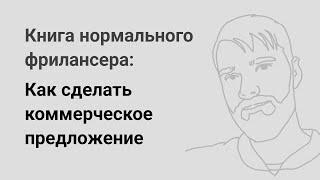 Книга нормального фрилансера:

Как сделать коммерческое предложение